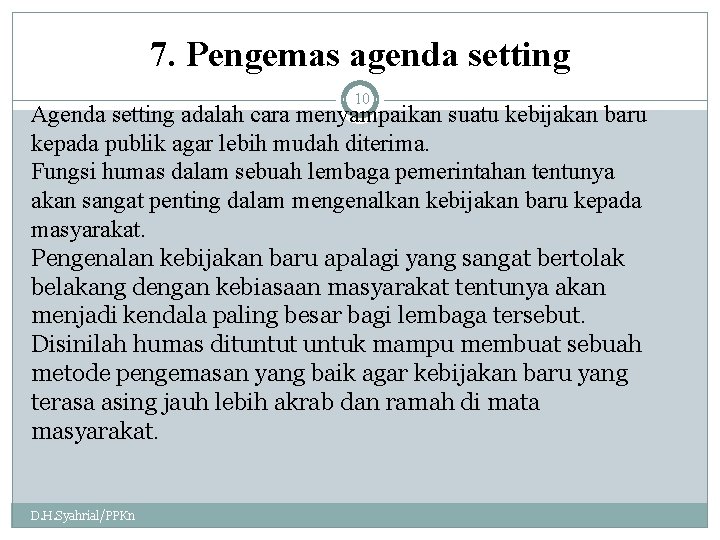 7. Pengemas agenda setting

10

Agenda setting adalah cara menyampaikan suatu kebijakan baru kepada publik agar lebih mudah diterima.
Fungsi humas dalam sebuah lembaga pemerintahan tentunya akan sangat penting dalam mengenalkan kebijakan baru kepada masyarakat.
Pengenalan kebijakan baru apalagi yang sangat bertolak belakang dengan kebiasaan masyarakat tentunya akan menjadi kendala paling besar bagi lembaga tersebut.
Disinilah humas dituntut untuk mampu membuat sebuah metode pengemasan yang baik agar kebijakan baru yang terasa asing jauh lebih akrab dan ramah di mata masyarakat.

D.H.Syahrial/PPKn